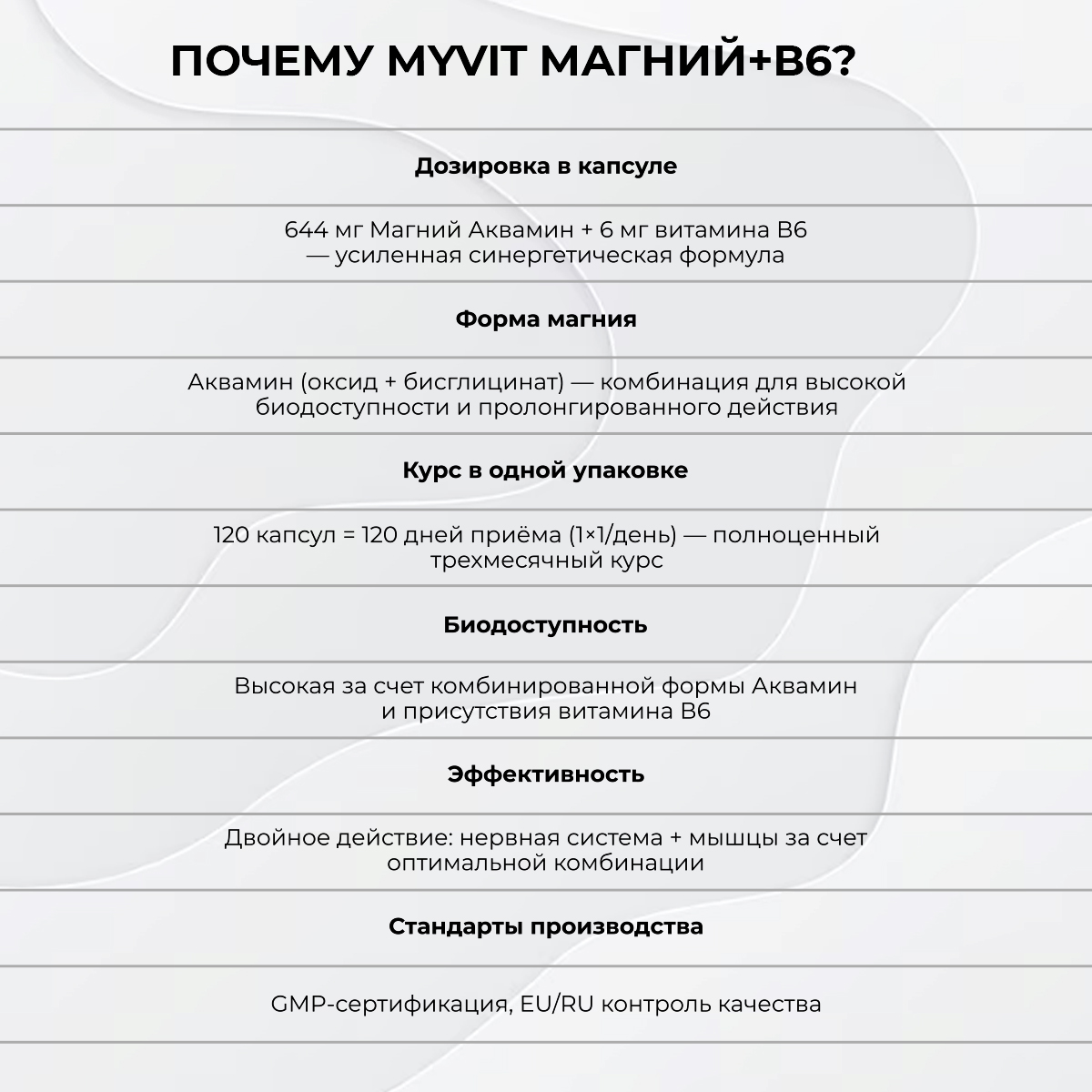 ПОЧЕМУ MYVIT МАГНИЙ+B6?

Дозировка в капсуле

644 мг Магний Аквамин + 6 мг витамина B6 — усиленная синергетическая формула

Форма магния

Аквамин (оксид + бисглицинат) — комбинация для высокой биодоступности и пролонгированного действия

Курс в одной упаковке

120 капсул = 120 дней приёма (1×1/день) — полноценный трехмесячный курс

Биодоступность

Высокая за счет комбинированной формы Аквамин и присутствия витамина B6

Эффективность

Двойное действие: нервная система + мышцы за счет оптимальной комбинации

Стандарты производства

GMP-сертификация, EU/RU контроль качества